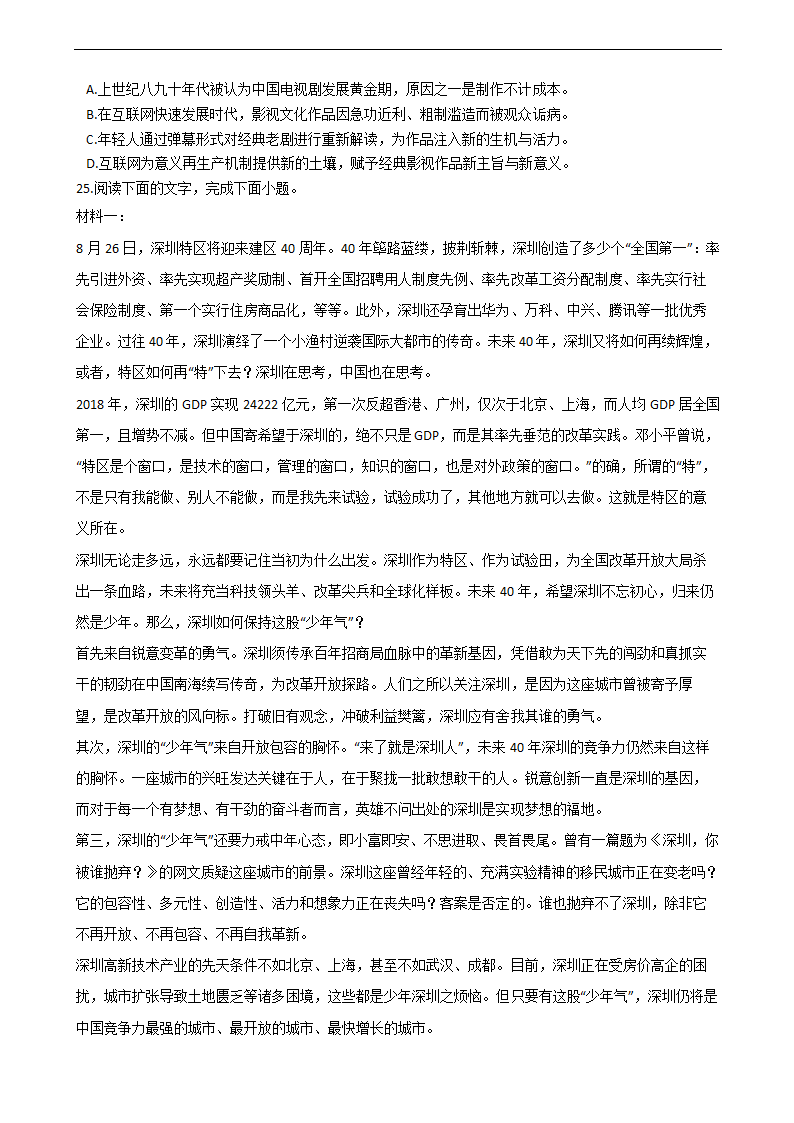 A.上世纪八九十年代被认为中国电视剧发展黄金期，原因之一是制作不计成本。
B.在互联网快速发展时代，影视文化作品因急功近利、粗制滥造而被观众诟病。
C.年轻人通过弹幕形式对经典老剧进行重新解读，为作品注入新的生机与活力。
D.互联网为意义再生产机制提供新的土壤，赋予经典影视作品新主旨与新意义。
25.阅读下面的文字，完成下面小题。
材料一：
8 月 26 日，深圳特区将迎来建区 40 周年。40 年筚路蓝缕，披荆斩棘，深圳创造了多少个“全国第一”：率先引进外资、率先实现超产奖励制、首开全国招聘用人制度先例、率先改革工资分配制度、率先实行社会保险制度、第一个实行住房商品化，等等。此外，深圳还孕育出华为、万科、中兴、腾讯等一批优秀企业。过往 40 年，深圳演绎了一个小渔村逆袭国际大都市的传奇。未来 40 年，深圳又将如何再续辉煌，或者，特区如何再“特”下去？深圳在思考，中国也在思考。
2018 年，深圳的 GDP 实现 24222 亿元，第一次反超香港、广州，仅次于北京、上海，而人均 GDP 居全国第一，且增势不减。但中国寄希望于深圳的，绝不只是 GDP，而是其率先垂范的改革实践。邓小平曾说，“特区是个窗口，是技术的窗口，管理的窗口，知识的窗口，也是对外政策的窗口。”的确，所谓的“特”，不是只有我能做、别人不能做，而是我先来试验，试验成功了，其他地方就可以去做。这就是特区的意义所在。
深圳无论走多远，永远都要记住当初为什么出发。深圳作为特区、作为试验田，为全国改革开放大局杀出一条血路，未来将充当科技领头羊、改革尖兵和全球化样板。未来 40 年，希望深圳不忘初心，归来仍然是少年。那么，深圳如何保持这股“少年气”？
首先来自锐意变革的勇气。深圳须传承百年招商局血脉中的革新基因，凭借敢为天下先的闯劲和真抓实干的韧劲在中国南海续写传奇，为改革开放探路。人们之所以关注深圳，是因为这座城市曾被寄予厚望，是改革开放的风向标。打破旧有观念，冲破利益樊篱，深圳应有舍我其谁的勇气。
其次，深圳的“少年气”来自开放包容的胸怀。“来了就是深圳人”，未来 40 年深圳的竞争力仍然来自这样的胸怀。一座城市的兴旺发达关键在于人，在于聚拢一批敢想敢干的人。锐意创新一直是深圳的基因，而对于每一个有梦想、有干劲的奋斗者而言，英雄不问出处的深圳是实现梦想的福地。
第三，深圳的“少年气”还要力戒中年心态，即小富即安、不思进取、畏首畏尾。曾有一篇题为《深圳，你被谁抛弃？》的网文质疑这座城市的前景。深圳这座曾经年轻的、充满实验精神的移民城市正在变老吗？它的包容性、多元性、创造性、活力和想象力正在丧失吗？答案是否定的。谁也抛弃不了深圳，除非它不再开放、不再包容、不再自我革新。
深圳高新技术产业的先天条件不如北京、上海，甚至不如武汉、成都。目前，深圳正在受房价高企的困扰，城市扩张导致土地匮乏等诸多困境，这些都是少年深圳之烦恼。但只要有这股“少年气”，深圳仍将是中国竞争力最强的城市、最开放的城市、最快增长的城市。